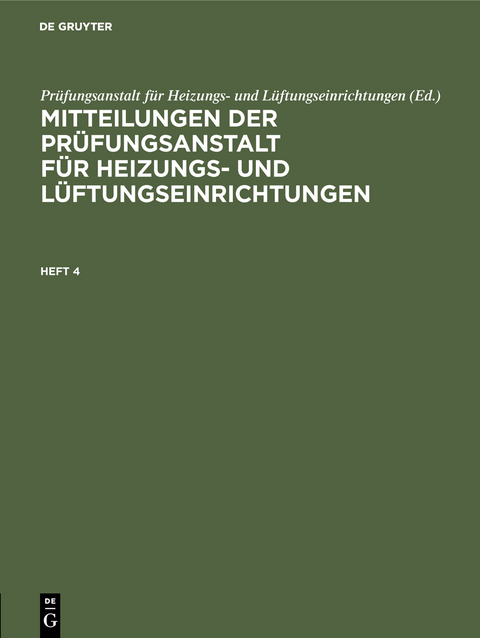 DE GRUYTER

Prüfungsanstalt für Heizungs- und Lüftungseinrichtungen (Ed.)

MITTEILUNGEN DER PRÜFUNGSANSTALT FÜR HEIZUNGS- UND LÜFTUNGSEINRICHTUNGEN

HEFT 4

DE G